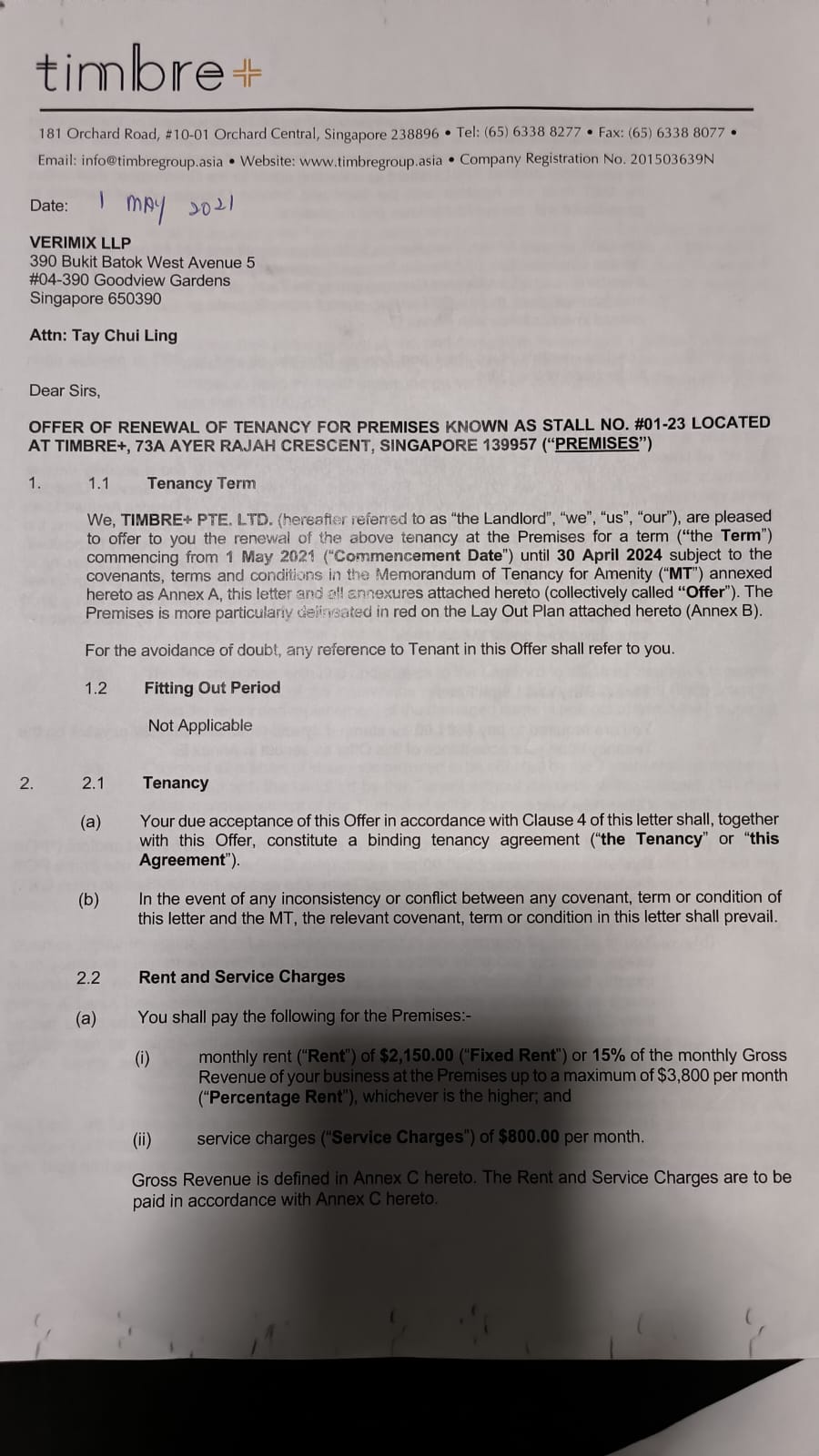 timbre+

181 Orchard Road, #10-01 Orchard Central, Singapore 238896 • Tel: (65) 6338 8277 • Fax: (65) 6338 8077 • Email: info@timbregroup.asia • Website: www.timbregroup.asia • Company Registration No. 201503639N

Date: 1 MAY 2021

VERIMIX LLP
390 Bukit Batok West Avenue 5
#04-390 Goodview Gardens
Singapore 650390

Attn: Tay Chui Ling

Dear Sirs,

OFFER OF RENEWAL OF TENANCY FOR PREMISES KNOWN AS STALL NO. #01-23 LOCATED AT TIMBRE+, 73A AYER RAJAH CRESCENT, SINGAPORE 139957 ("PREMISES")

1. 1.1 Tenancy Term

We, TIMBRE+ PTE. LTD. (hereafter referred to as "the Landlord", "we", "us", "our"), are pleased to offer to you the renewal of the above tenancy at the Premises for a term ("the Term") commencing from 1 May 2021 ("Commencement Date") until 30 April 2024 subject to the covenants, terms and conditions in the Memorandum of Tenancy for Amenity ("MT") annexed hereto as Annex A, this letter and all annexures attached hereto (collectively called "Offer"). The Premises is more particularly delineated in red on the Lay Out Plan attached hereto (Annex B).

For the avoidance of doubt, any reference to Tenant in this Offer shall refer to you.

1.2 Fitting Out Period

Not Applicable

2. 2.1 Tenancy

(a) Your due acceptance of this Offer in accordance with Clause 4 of this letter shall, together with this Offer, constitute a binding tenancy agreement ("the Tenancy" or "this Agreement").

(b) In the event of any inconsistency or conflict between any covenant, term or condition of this letter and the MT, the relevant covenant, term or condition in this letter shall prevail.

2.2 Rent and Service Charges

(a) You shall pay the following for the Premises:-

(i) monthly rent ("Rent") of $2,150.00 ("Fixed Rent") or 15% of the monthly Gross Revenue of your business at the Premises up to a maximum of $3,800 per month ("Percentage Rent"), whichever is the higher; and

(ii) service charges ("Service Charges") of $800.00 per month.

Gross Revenue is defined in Annex C hereto. The Rent and Service Charges are to be paid in accordance with Annex C hereto.